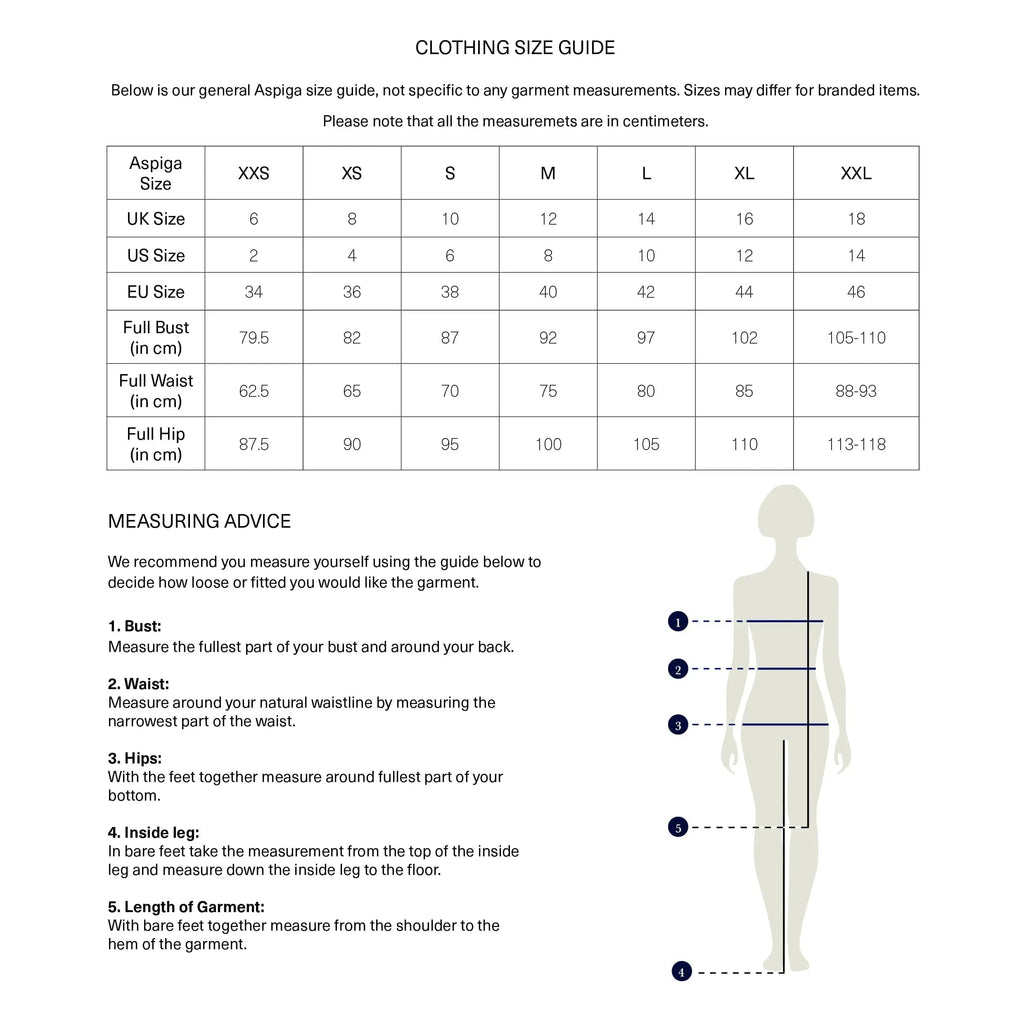 CLOTHING SIZE GUIDE

Below is our general Aspiga size guide, not specific to any garment measurements. Sizes may differ for branded items.

Please note that all the measuremets are in centimeters.

| Aspiga Size | XXS | XS | S | M | L | XL | XXL |
|---|---|---|---|---|---|---|---|
| UK Size | 6 | 8 | 10 | 12 | 14 | 16 | 18 |
| US Size | 2 | 4 | 6 | 8 | 10 | 12 | 14 |
| EU Size | 34 | 36 | 38 | 40 | 42 | 44 | 46 |
| Full Bust (in cm) | 79.5 | 82 | 87 | 92 | 97 | 102 | 105-110 |
| Full Waist (in cm) | 62.5 | 65 | 70 | 75 | 80 | 85 | 88-93 |
| Full Hip (in cm) | 87.5 | 90 | 95 | 100 | 105 | 110 | 113-118 |

MEASURING ADVICE

We recommend you measure yourself using the guide below to decide how loose or fitted you would like the garment.

1. Bust:
Measure the fullest part of your bust and around your back.

2. Waist:
Measure around your natural waistline by measuring the narrowest part of the waist.

3. Hips:
With the feet together measure around fullest part of your bottom.

4. Inside leg:
In bare feet take the measurement from the top of the inside leg and measure down the inside leg to the floor.

5. Length of Garment:
With bare feet together measure from the shoulder to the hem of the garment.

1
2
3
5
4